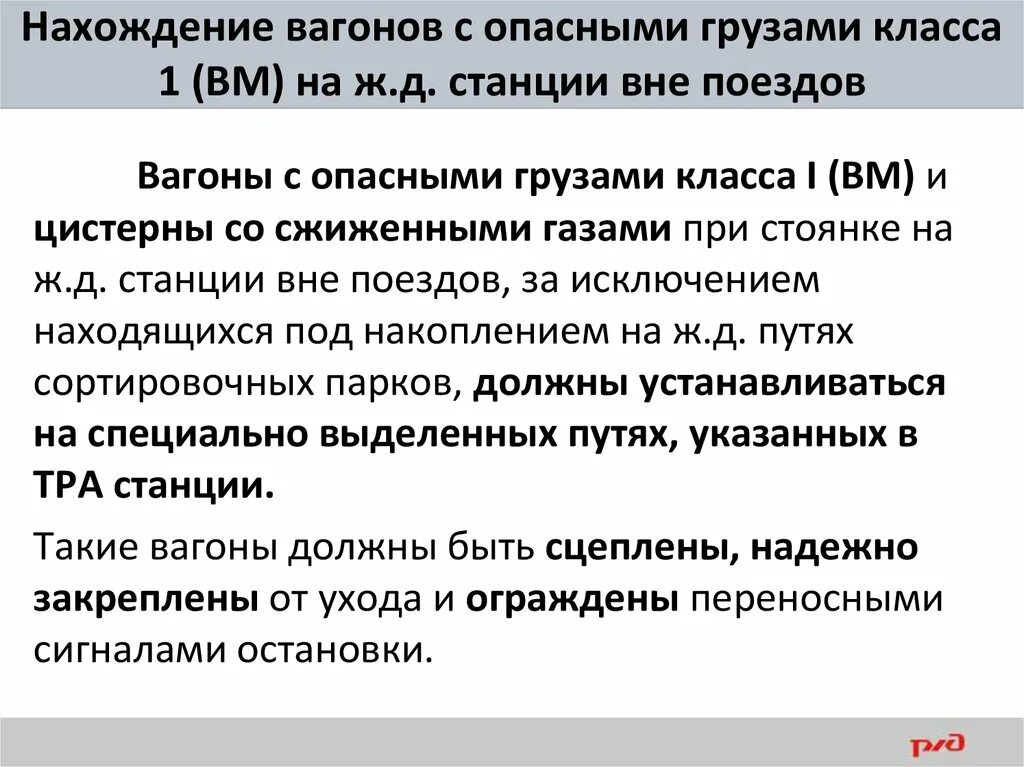 Нахождение вагонов с опасными грузами класса 1 (ВМ) на ж.д. станции вне поездов

Вагоны с опасными грузами класса I (ВМ) и цистерны со сжиженными газами при стоянке на ж.д. станции вне поездов, за исключением находящихся под накоплением на ж.д. путях сортировочных парков, должны устанавливаться на специально выделенных путях, указанных в ТРА станции.

Такие вагоны должны быть сцеплены, надежно закреплены от ухода и ограждены переносными сигналами остановки.

РЖД